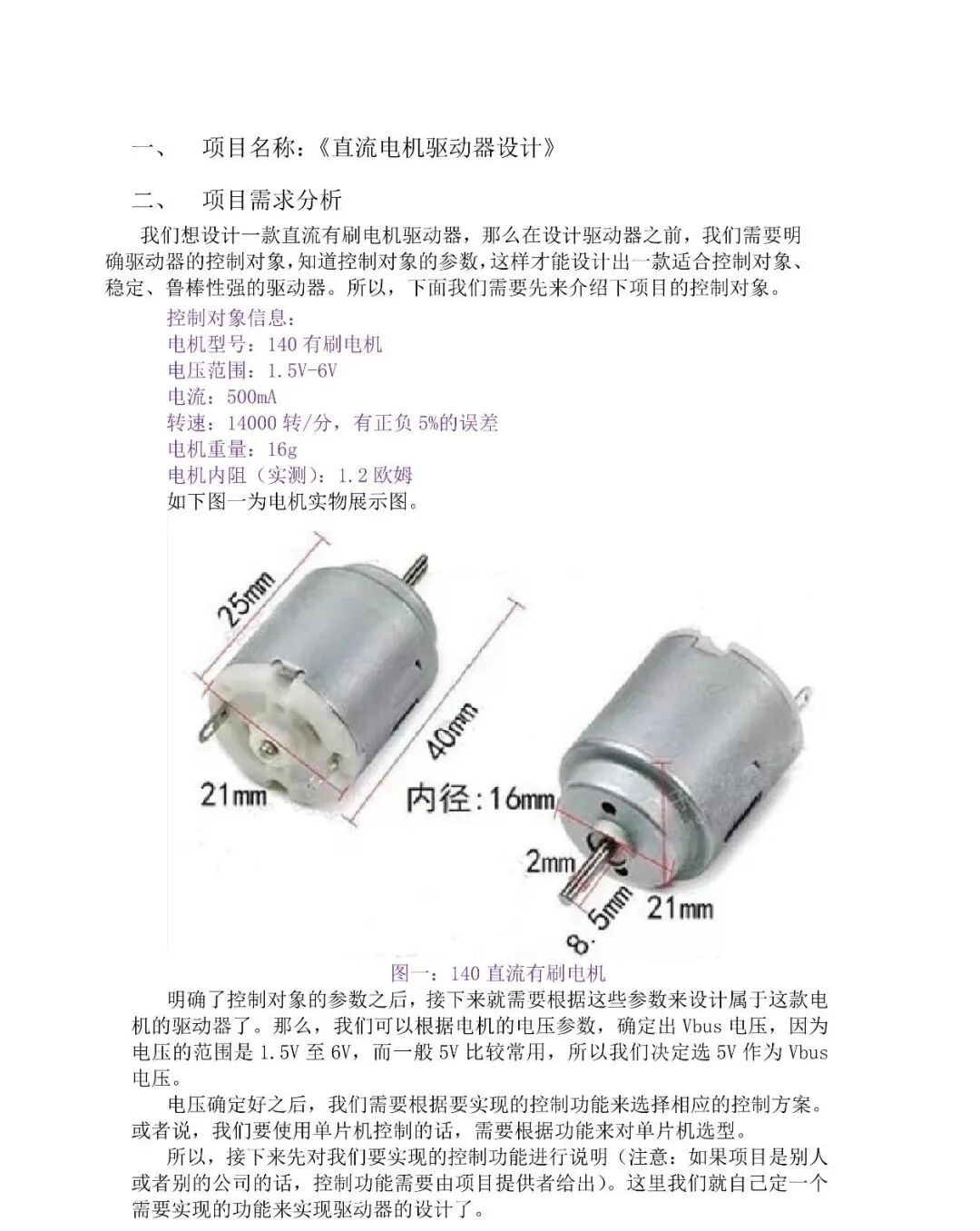 一、 项目名称：《直流电机驱动器设计》

二、 项目需求分析

我们想设计一款直流有刷电机驱动器，那么在设计驱动器之前，我们需要明确驱动器的控制对象，知道控制对象的参数，这样才能设计出一款适合控制对象、稳定、鲁棒性强的驱动器。所以，下面我们需要先来介绍下项目的控制对象。

控制对象信息：
电机型号：140 有刷电机
电压范围：1.5V-6V
电流：500mA
转速：14000 转/分，有正负 5%的误差
电机重量：16g
电机内阻（实测）：1.2 欧姆
如下图一为电机实物展示图。

25mm
40mm
21mm
内径：16mm
2mm
8.5mm
21mm

图一：140 直流有刷电机

明确了控制对象的参数之后，接下来就需要根据这些参数来设计属于这款电机的驱动器了。那么，我们可以根据电机的电压参数，确定出 Vbus 电压，因为电压的范围是 1.5V 至 6V，而一般 5V 比较常用，所以我们决定选 5V 作为 Vbus 电压。

电压确定好之后，我们需要根据要实现的控制功能来选择相应的控制方案。或者说，我们要使用单片机控制的话，需要根据功能来对单片机选型。

所以，接下来先对我们要实现的控制功能进行说明（注意：如果项目是别人或者别的公司的话，控制功能需要由项目提供者给出）。这里我们就自己定一个需要实现的功能来实现驱动器的设计了。